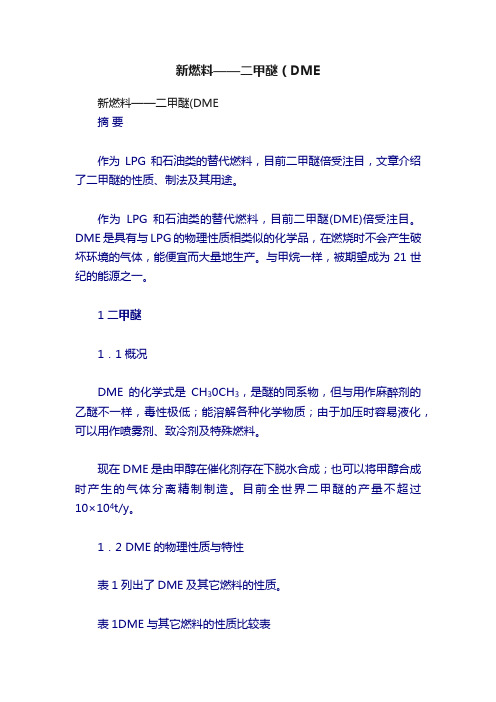 新燃料——二甲醚（DME

新燃料——二甲醚(DME
摘 要

作为 LPG 和石油类的替代燃料，目前二甲醚倍受注目，文章介绍了二甲醚的性质、制法及其用途。

作为 LPG 和石油类的替代燃料，目前二甲醚(DME)倍受注目。DME 是具有与 LPG 的物理性质相类似的化学品，在燃烧时不会产生破坏环境的气体，能便宜而大量地生产。与甲烷一样，被期望成为 21 世纪的能源之一。

1 二甲醚

1．1 概况

DME 的化学式是 $CH_30CH_3$，是醚的同系物，但与用作麻醉剂的乙醚不一样，毒性极低；能溶解各种化学物质；由于加压时容易液化，可以用作喷雾剂、致冷剂及特殊燃料。

现在 DME 是由甲醇在催化剂存在下脱水合成；也可以将甲醇合成时产生的气体分离精制制造。目前全世界二甲醚的产量不超过 $10×10^4$t/y。

1．2 DME 的物理性质与特性

表 1 列出了 DME 及其它燃料的性质。

表 1DME 与其它燃料的性质比较表